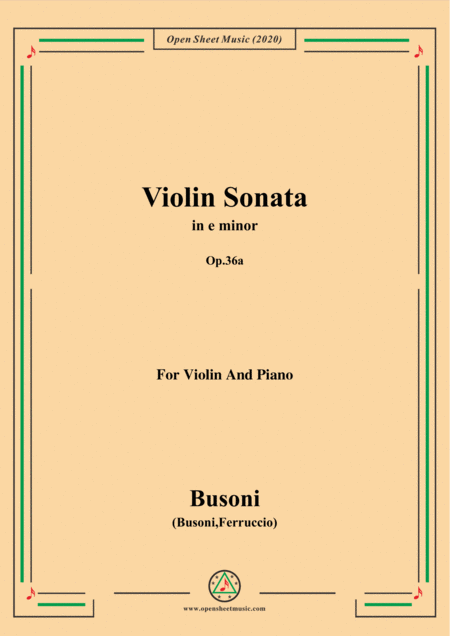 Open Sheet Music (2020)

Violin Sonata
in e minor
Op.36a

For Violin And Piano

Busoni
(Busoni,Ferruccio)

www.opensheetmusic.com